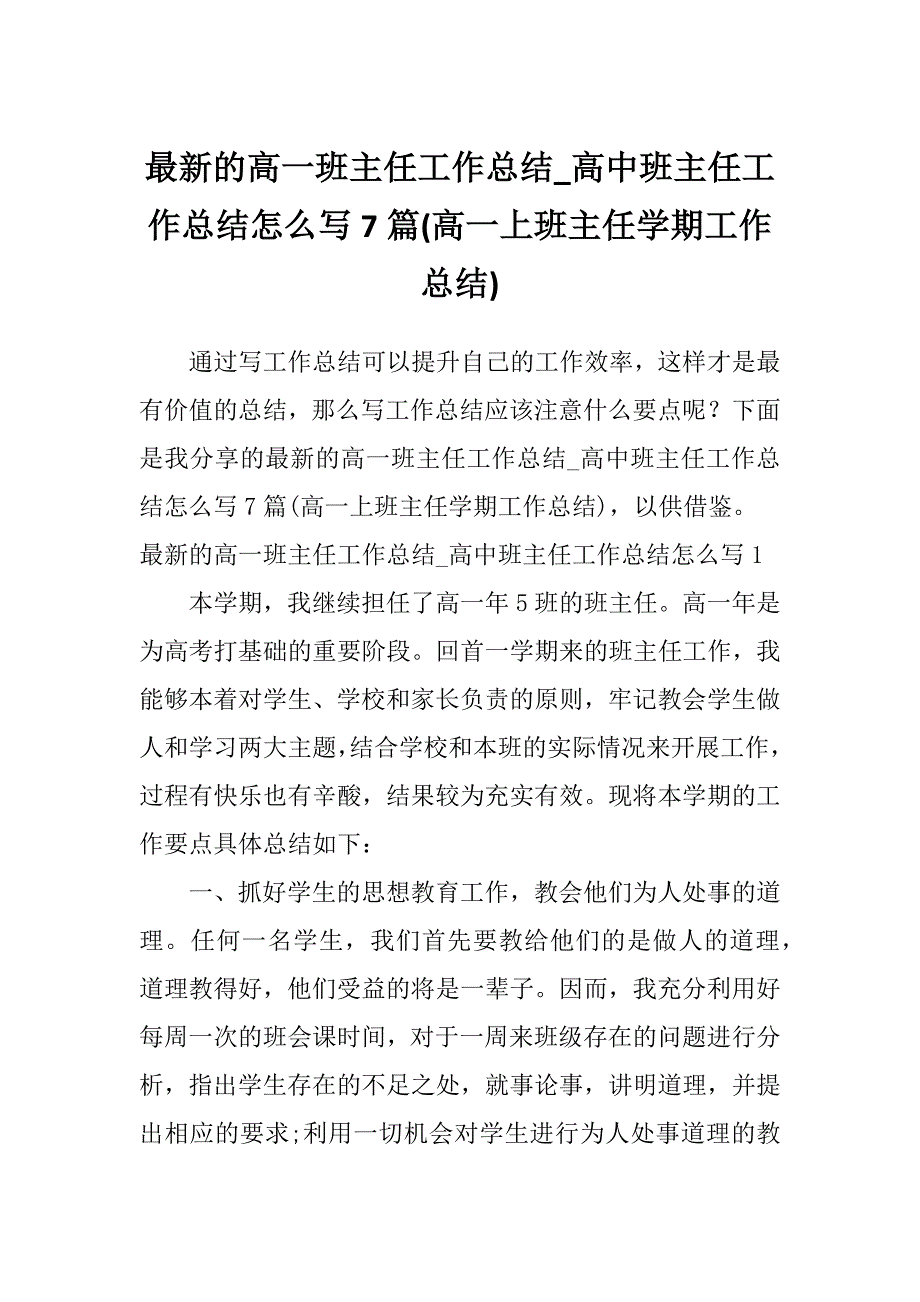 最新的高一班主任工作总结_高中班主任工作总结怎么写 7 篇(高一上班主任学期工作总结)

通过写工作总结可以提升自己的工作效率，这样才是最有价值的总结，那么写工作总结应该注意什么要点呢？下面是我分享的最新的高一班主任工作总结_高中班主任工作总结怎么写 7 篇(高一上班主任学期工作总结)，以供借鉴。

最新的高一班主任工作总结_高中班主任工作总结怎么写 1

本学期，我继续担任了高一年 5 班的班主任。高一年是为高考打基础的重要阶段。回首一学期来的班主任工作，我能够本着对学生、学校和家长负责的原则，牢记教会学生做人和学习两大主题，结合学校和本班的实际情况来开展工作，过程有快乐也有辛酸，结果较为充实有效。现将本学期的工作要点具体总结如下：

一、抓好学生的思想教育工作，教会他们为人处事的道理。任何一名学生，我们首先要教给他们的是做人的道理，道理教得好，他们受益的将是一辈子。因而，我充分利用好每周一次的班会课时间，对于一周来班级存在的问题进行分析，指出学生存在的不足之处，就事论事，讲明道理，并提出相应的要求;利用一切机会对学生进行为人处事道理的教